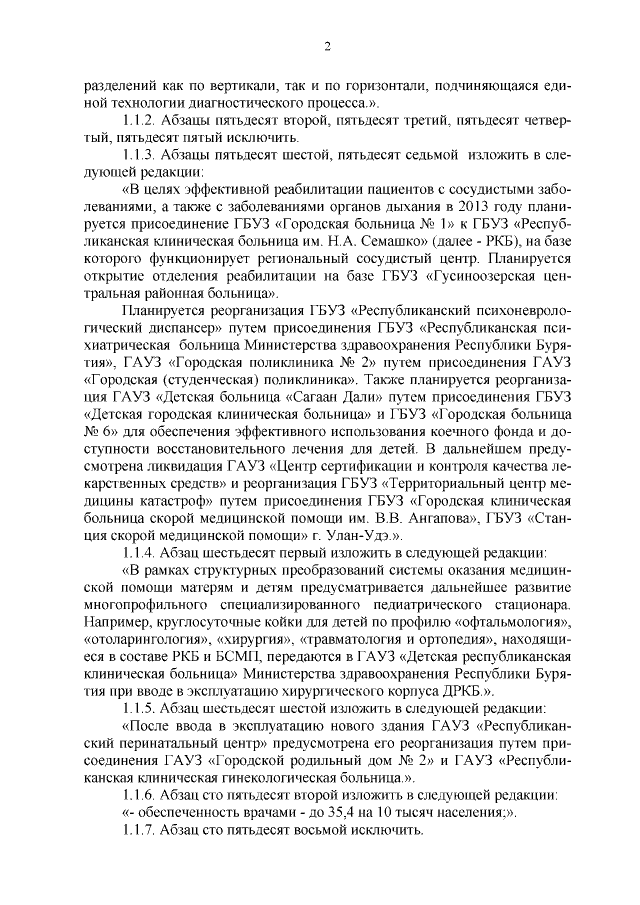 2

разделений как по вертикали, так и по горизонтали, подчиняющаяся единой технологии диагностического процесса.».

1.1.2. Абзацы пятьдесят второй, пятьдесят третий, пятьдесят четвертый, пятьдесят пятый исключить.

1.1.3. Абзацы пятьдесят шестой, пятьдесят седьмой изложить в следующей редакции:

«В целях эффективной реабилитации пациентов с сосудистыми заболеваниями, а также с заболеваниями органов дыхания в 2013 году планируется присоединение ГБУЗ «Городская больница № 1» к ГБУЗ «Республиканская клиническая больница им. Н.А. Семашко» (далее - РКБ), на базе которого функционирует региональный сосудистый центр. Планируется открытие отделения реабилитации на базе ГБУЗ «Гусиноозерская центральная районная больница».

Планируется реорганизация ГБУЗ «Республиканский психоневрологический диспансер» путем присоединения ГБУЗ «Республиканская психиатрическая больница Министерства здравоохранения Республики Бурятия», ГАУЗ «Городская поликлиника № 2» путем присоединения ГАУЗ «Городская (студенческая) поликлиника». Также планируется реорганизация ГАУЗ «Детская больница «Сагаан Дали» путем присоединения ГБУЗ «Детская городская клиническая больница» и ГБУЗ «Городская больница № 6» для обеспечения эффективного использования коечного фонда и доступности восстановительного лечения для детей. В дальнейшем предусмотрена ликвидация ГАУЗ «Центр сертификации и контроля качества лекарственных средств» и реорганизация ГБУЗ «Территориальный центр медицины катастроф» путем присоединения ГБУЗ «Городская клиническая больница скорой медицинской помощи им. В.В. Ангапова», ГБУЗ «Станция скорой медицинской помощи» г. Улан-Удэ.».

1.1.4. Абзац шестьдесят первый изложить в следующей редакции:

«В рамках структурных преобразований системы оказания медицинской помощи матерям и детям предусматривается дальнейшее развитие многопрофильного специализированного педиатрического стационара. Например, круглосуточные койки для детей по профилю «офтальмология», «отоларингология», «хирургия», «травматология и ортопедия», находящиеся в составе РКБ и БСМП, передаются в ГАУЗ «Детская республиканская клиническая больница» Министерства здравоохранения Республики Бурятия при вводе в эксплуатацию хирургического корпуса ДРКБ.».

1.1.5. Абзац шестьдесят шестой изложить в следующей редакции:

«После ввода в эксплуатацию нового здания ГАУЗ «Республиканский перинатальный центр» предусмотрена его реорганизация путем присоединения ГАУЗ «Городской родильный дом № 2» и ГАУЗ «Республиканская клиническая гинекологическая больница.».

1.1.6. Абзац сто пятьдесят второй изложить в следующей редакции:

«- обеспеченность врачами - до 35,4 на 10 тысяч населения;».

1.1.7. Абзац сто пятьдесят восьмой исключить.